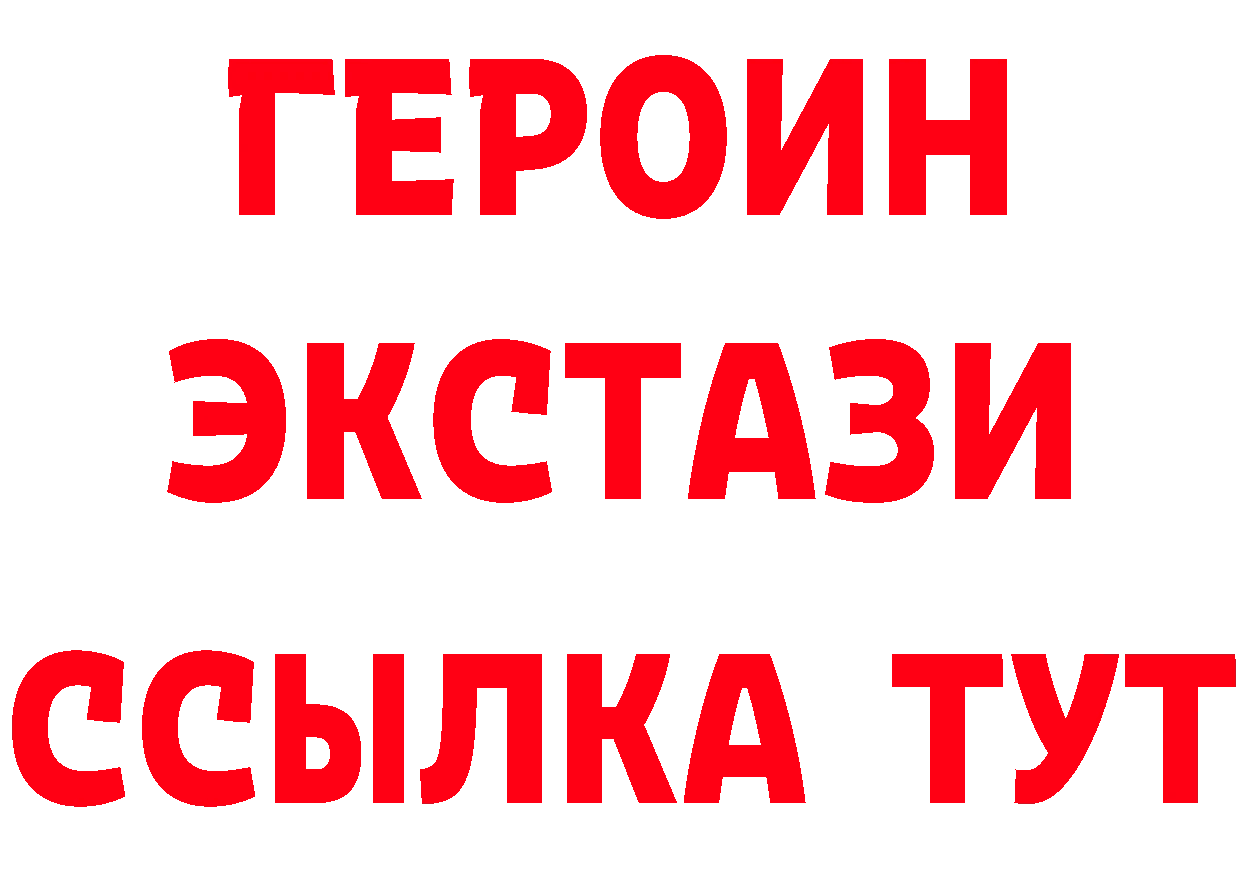 ГЕРОИН
ЭКСТАЗИ
ССЫЛКА ТУТ